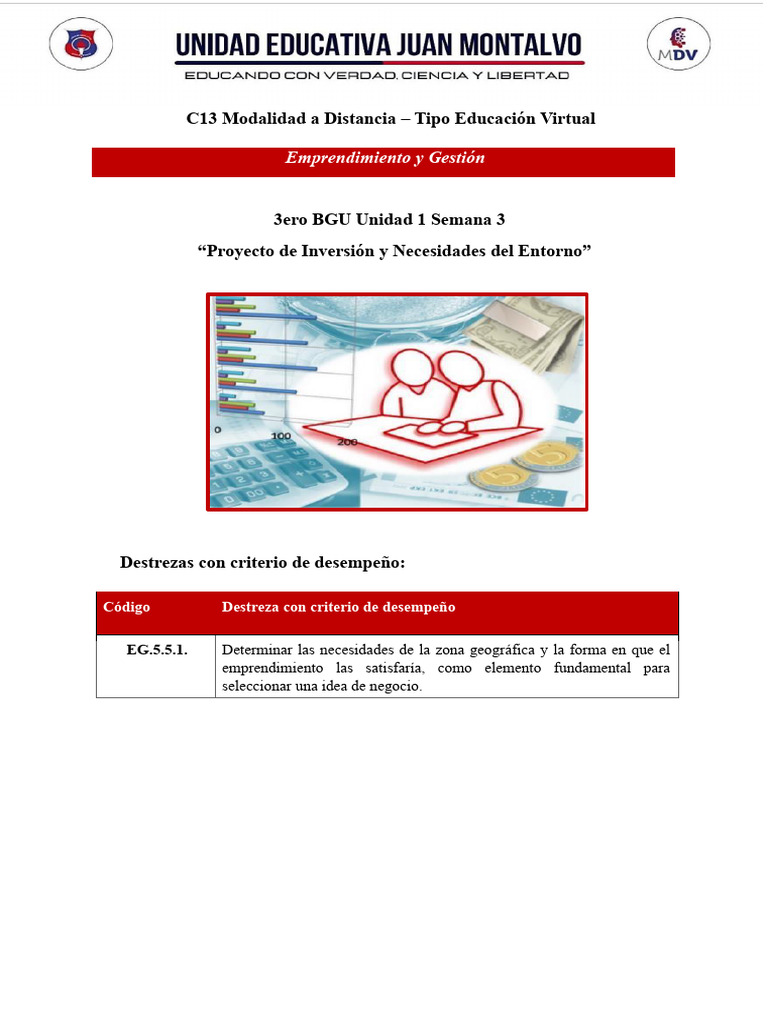 UNIDAD EDUCATIVA JUAN MONTALVO
EDUCANDO CON VERDAD, CIENCIA Y LIBERTAD

MDV

C13 Modalidad a Distancia – Tipo Educación Virtual

Emprendimiento y Gestión

3ero BGU Unidad 1 Semana 3

“Proyecto de Inversión y Necesidades del Entorno”

0 100 200

Destrezas con criterio de desempeño:

| Código | Destreza con criterio de desempeño |
|---|---|
| EG.5.5.1. | Determinar las necesidades de la zona geográfica y la forma en que el emprendimiento las satisfaría, como elemento fundamental para seleccionar una idea de negocio. |